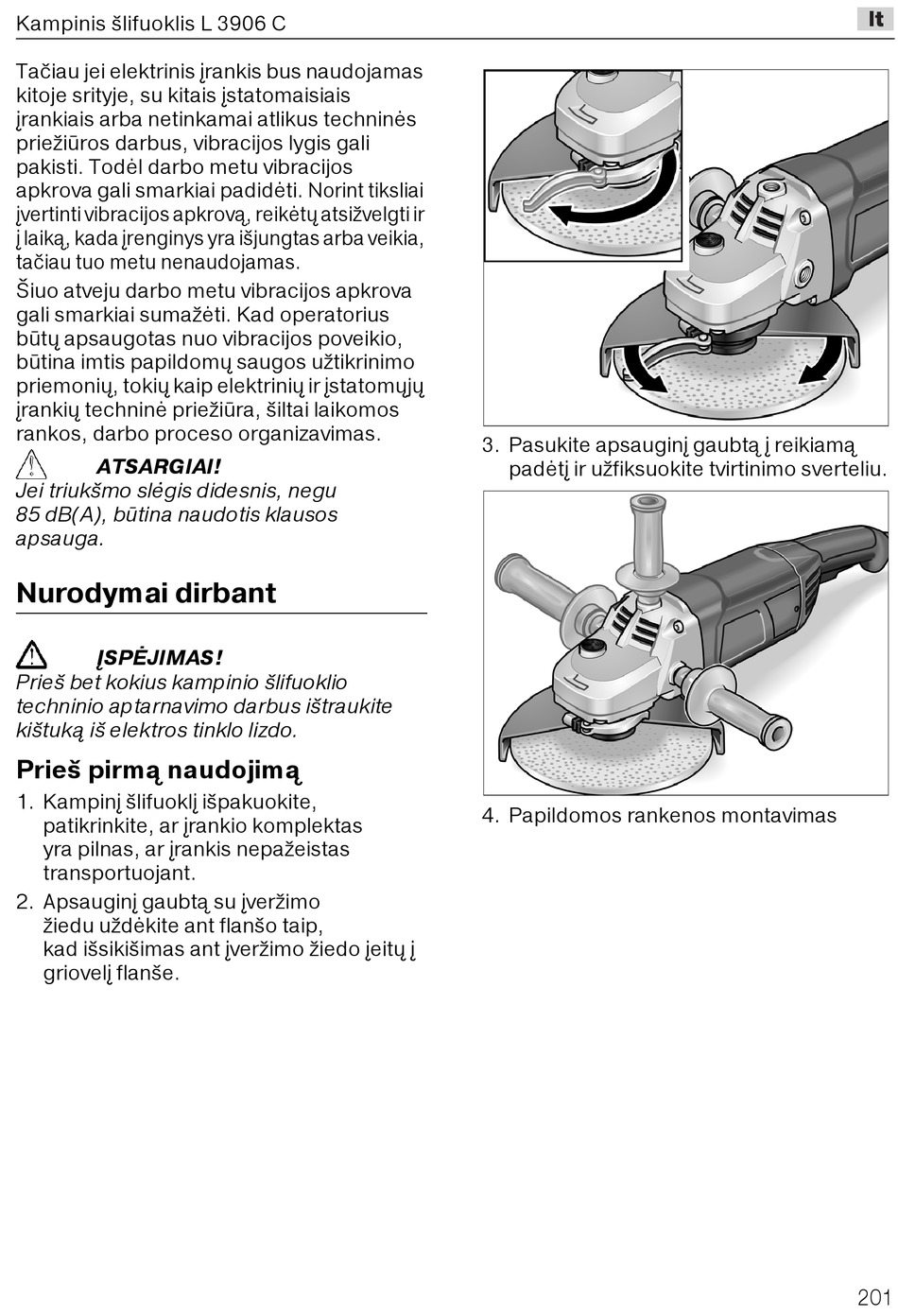 Kampinis šlifuoklis L 3906 C

lt

Tačiau jei elektrinis įrankis bus naudojamas kitoje srityje, su kitais įstatomaisiais įrankiais arba netinkamai atlikus techninės priežiūros darbus, vibracijos lygis gali pakisti. Todėl darbo metu vibracijos apkrova gali smarkiai padidėti. Norint tiksliai įvertinti vibracijos apkrovą, reikėtų atsižvelgti ir į laiką, kada įrenginys yra išjungtas arba veikia, tačiau tuo metu nenaudojamas.

Šiuo atveju darbo metu vibracijos apkrova gali smarkiai sumažėti. Kad operatorius būtų apsaugotas nuo vibracijos poveikio, būtina imtis papildomų saugos užtikrinimo priemonių, tokių kaip elektrinių ir įstatomųjų įrankių techninė priežiūra, šiltai laikomos rankos, darbo proceso organizavimas.

ATSARGIAI!
Jei triukšmo slėgis didesnis, negu 85 dB(A), būtina naudotis klausos apsauga.

Nurodymai dirbant

ĮSPĖJIMAS!
Prieš bet kokius kampinio šlifuoklio techninio aptarnavimo darbus ištraukite kištuką iš elektros tinklo lizdo.

Prieš pirmą naudojimą

1. Kampinį šlifuoklį išpakuokite, patikrinkite, ar įrankio komplektas yra pilnas, ar įrankis nepažeistas transportuojant.

2. Apsauginį gaubtą su įveržimo žiedu uždėkite ant flanšo taip, kad išsikišimas ant įveržimo žiedo įeitų į griovelį flanše.

3. Pasukite apsauginį gaubtą į reikiamą padėtį ir užfiksuokite tvirtinimo sverteliu.

4. Papildomos rankenos montavimas

201